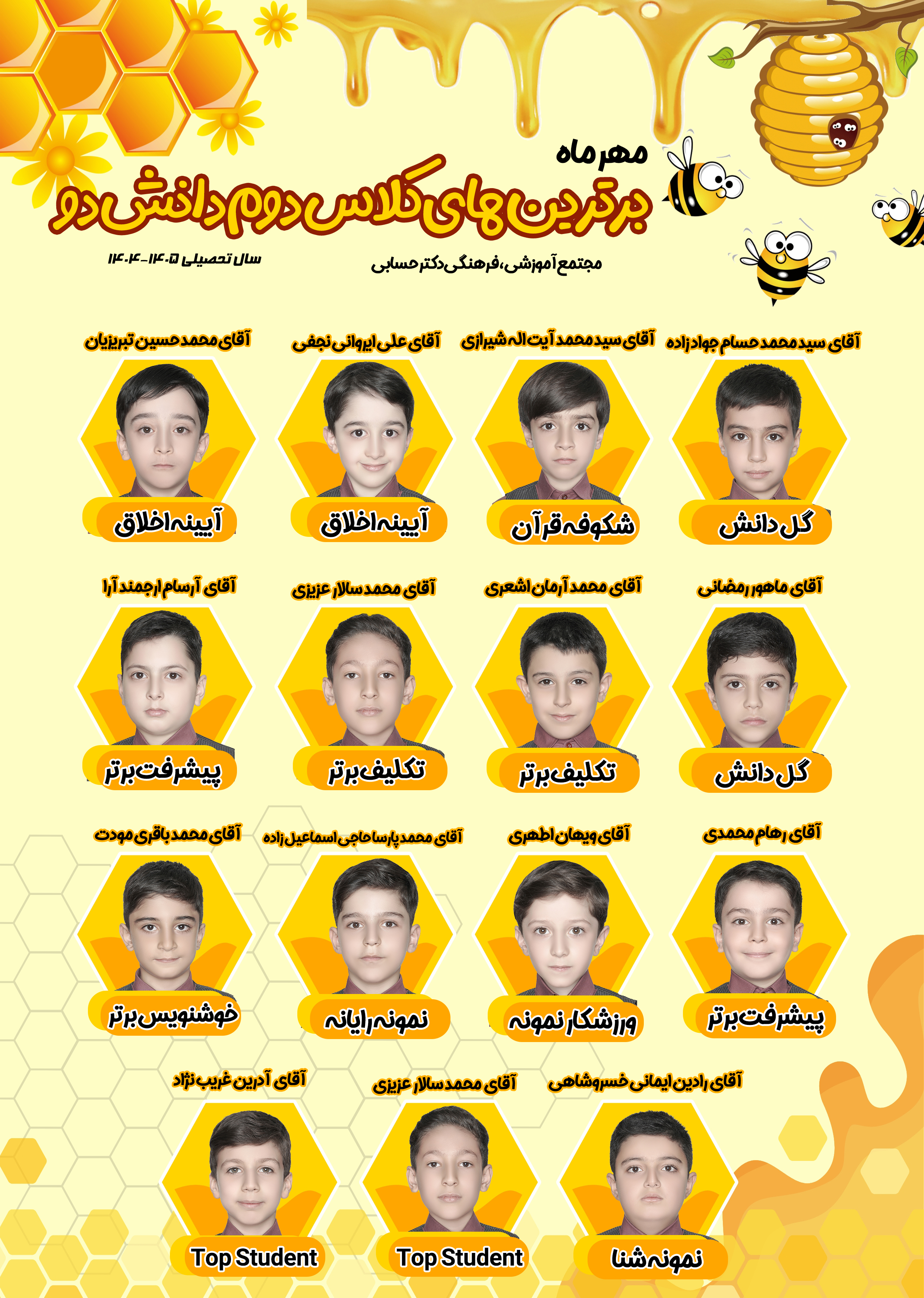 مهر ماه

برترین های کلاس دوم دانش دو

مجتمع آموزشی، فرهنگی دکتر حسابی

سال تحصیلی ۱۴۰۵-۱۴۰۴

آقای سید محمد حسام جوادزاده

گل دانش

آقای سید محمد آیت اله شیرازی

شکوفه قرآن

آقای علی ایروانی نجفی

آیینه اخلاق

آقای محمد حسین تبریزیان

آیینه اخلاق

آقای ماهور رمضانی

گل دانش

آقای محمد آرمان اشعری

تکلیف برتر

آقای محمد سالار عزیزی

تکلیف برتر

آقای آرسام ارجمند آرا

پیشرفت برتر

آقای رهام محمدی

پیشرفت برتر

آقای ویهان اطهری

ورزشکار نمونه

آقای محمد پارسا حاجی اسماعیل زاده

نمونه رایانه

آقای محمد باقری مودت

خوشنویس برتر

آقای رادین ایمانی خسروشاهی

نمونه شنا

آقای محمد سالار عزیزی

Top Student

آقای آدرین غریب نژاد

Top Student